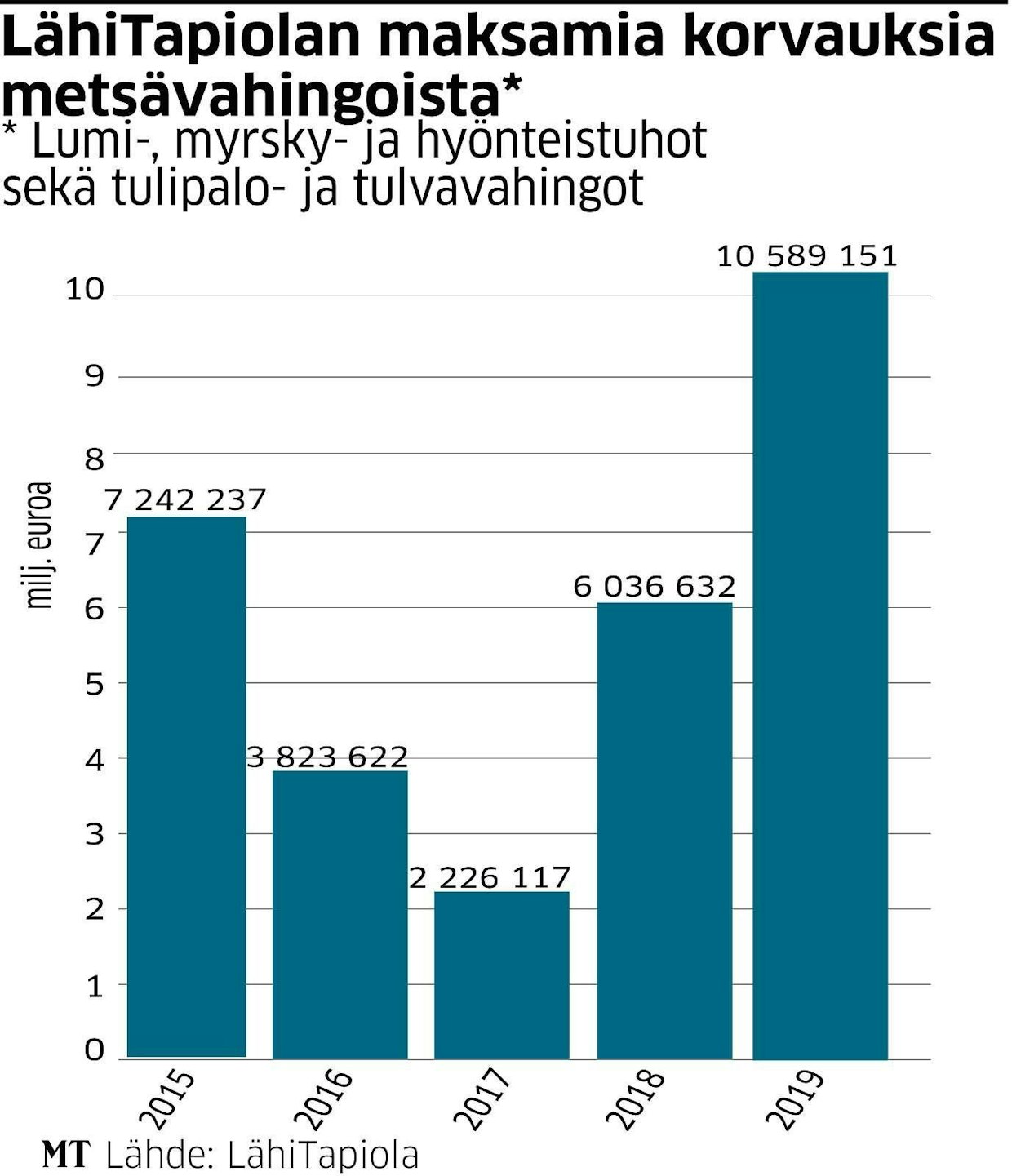 LähiTapiolan maksamia korvauksia metsävahingoista*
* Lumi-, myrsky- ja hyönteistuhot sekä tulipalo- ja tulvavahingot

milj. euroa

10
9
8
7
6
5
4
3
2
1
0

7 242 237
3 823 622
2 226 117
6 036 632
10 589 151

2015
2016
2017
2018
2019

MT Lähde: LähiTapiola